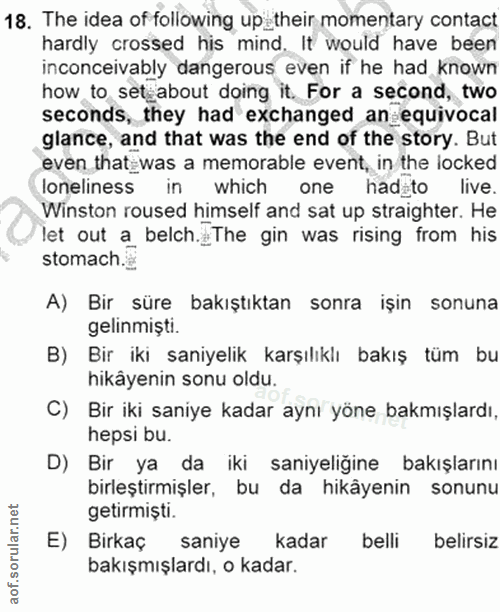 18. The idea of following up their momentary contact hardly crossed his mind. It would have been inconceivably dangerous even if he had known how to set about doing it. **For a second, two seconds, they had exchanged an equivocal glance, and that was the end of the story**. But even that was a memorable event, in the locked loneliness in which one had to live. Winston roused himself and sat up straighter. He let out a belch. The gin was rising from his stomach.

A) Bir süre bakıştıktan sonra işin sonuna gelinmişti.

B) Bir iki saniyelik karşılıklı bakış tüm bu hikâyenin sonu oldu.

C) Bir iki saniye kadar aynı yöne bakmışlardı, hepsi bu.

D) Bir ya da iki saniyeliğine bakışlarını birleştirmişler, bu da hikâyenin sonunu getirmişti.

E) Birkaç saniye kadar belli belirsiz bakışmışlardı, o kadar.

aof.sorular.net

aof.sorular.net